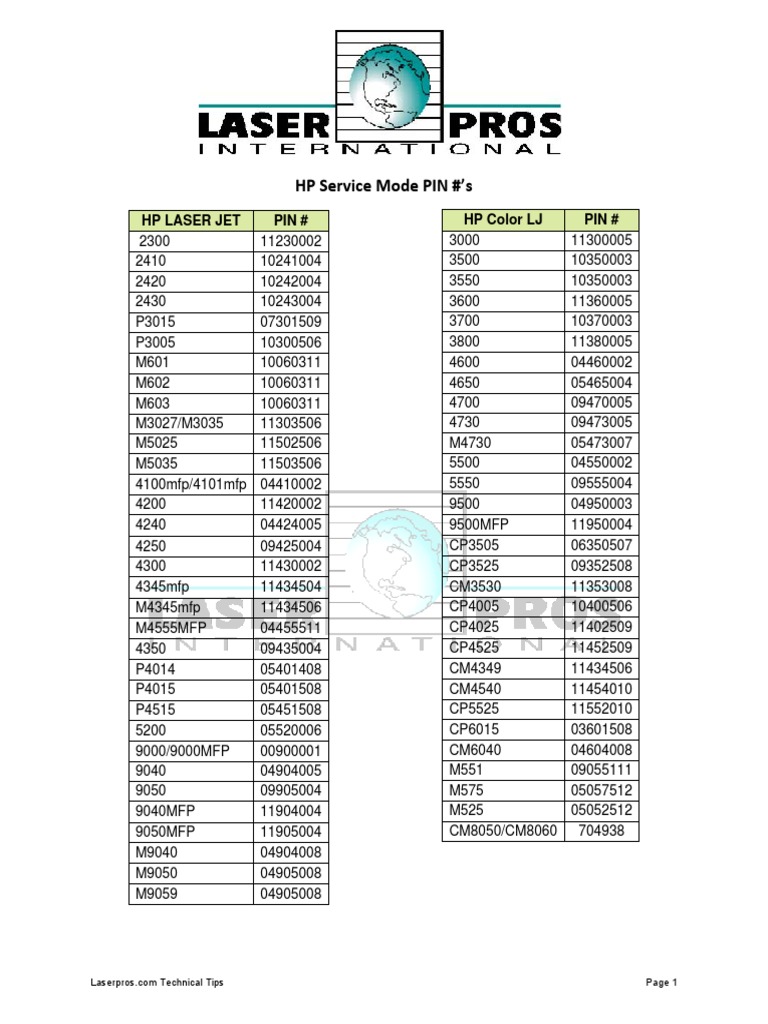 LASER PROS
INTERNATIONAL

HP Service Mode PIN #'s

| HP LASER JET | PIN # |
|---|---|
| 2300 | 11230002 |
| 2410 | 10241004 |
| 2420 | 10242004 |
| 2430 | 10243004 |
| P3015 | 07301509 |
| P3005 | 10300506 |
| M601 | 10060311 |
| M602 | 10060311 |
| M603 | 10060311 |
| M3027/M3035 | 11303506 |
| M5025 | 11502506 |
| M5035 | 11503506 |
| 4100mfp/4101mfp | 04410002 |
| 4200 | 11420002 |
| 4240 | 04424005 |
| 4250 | 09425004 |
| 4300 | 11430002 |
| 4345mfp | 11434504 |
| M4345mfp | 11434506 |
| M4555MFP | 04455511 |
| 4350 | 09435004 |
| P4014 | 05401408 |
| P4015 | 05401508 |
| P4515 | 05451508 |
| 5200 | 05520006 |
| 9000/9000MFP | 00900001 |
| 9040 | 04904005 |
| 9050 | 09905004 |
| 9040MFP | 11904004 |
| 9050MFP | 11905004 |
| M9040 | 04904008 |
| M9050 | 04905008 |
| M9059 | 04905008 |

| HP Color LJ | PIN # |
|---|---|
| 3000 | 11300005 |
| 3500 | 10350003 |
| 3550 | 10350003 |
| 3600 | 11360005 |
| 3700 | 10370003 |
| 3800 | 11380005 |
| 4600 | 04460002 |
| 4650 | 05465004 |
| 4700 | 09470005 |
| 4730 | 09473005 |
| M4730 | 05473007 |
| 5500 | 04550002 |
| 5550 | 09555004 |
| 9500 | 04950003 |
| 9500MFP | 11950004 |
| CP3505 | 06350507 |
| CP3525 | 09352508 |
| CM3530 | 11353008 |
| CP4005 | 10400506 |
| CP4025 | 11402509 |
| CP4525 | 11452509 |
| CM4349 | 11434506 |
| CM4540 | 11454010 |
| CP5525 | 11552010 |
| CP6015 | 03601508 |
| CM6040 | 04604008 |
| M551 | 09055111 |
| M575 | 05057512 |
| M525 | 05052512 |
| CM8050/CM8060 | 704938 |

Laserpros.com Technical Tips

Page 1